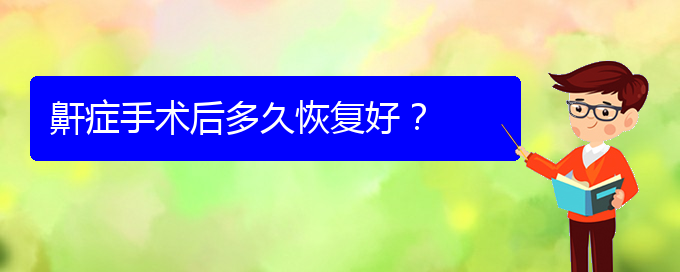 鼾症手术后多久恢复好？